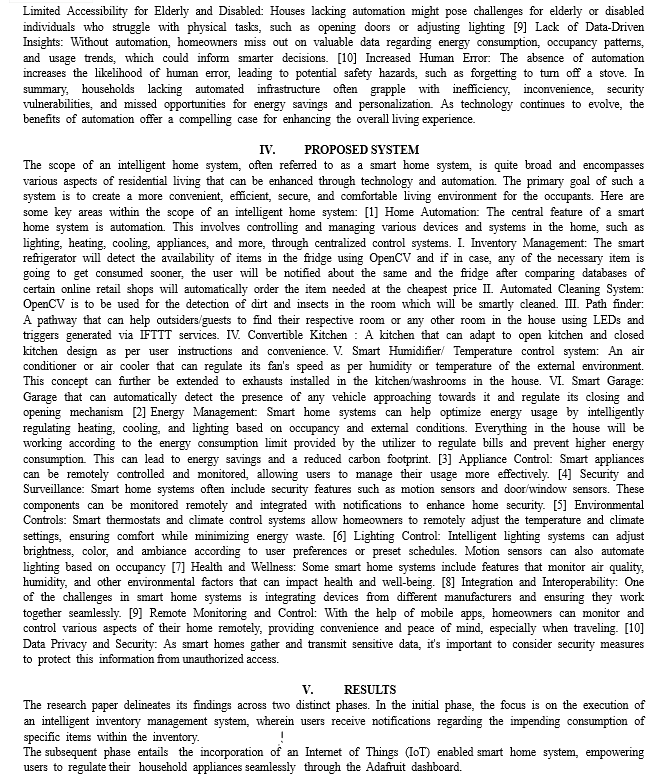 Limited Accessibility for Elderly and Disabled: Houses lacking automation might pose challenges for elderly or disabled individuals who struggle with physical tasks, such as opening doors or adjusting lighting [9] Lack of Data-Driven Insights: Without automation, homeowners miss out on valuable data regarding energy consumption, occupancy patterns, and usage trends, which could inform smarter decisions. [10] Increased Human Error: The absence of automation increases the likelihood of human error, leading to potential safety hazards, such as forgetting to turn off a stove. In summary, households lacking automated infrastructure often grapple with inefficiency, inconvenience, security vulnerabilities, and missed opportunities for energy savings and personalization. As technology continues to evolve, the benefits of automation offer a compelling case for enhancing the overall living experience.

IV. PROPOSED SYSTEM

The scope of an intelligent home system, often referred to as a smart home system, is quite broad and encompasses various aspects of residential living that can be enhanced through technology and automation. The primary goal of such a system is to create a more convenient, efficient, secure, and comfortable living environment for the occupants. Here are some key areas within the scope of an intelligent home system: [1] Home Automation: The central feature of a smart home system is automation. This involves controlling and managing various devices and systems in the home, such as lighting, heating, cooling, appliances, and more, through centralized control systems. I. Inventory Management: The smart refrigerator will detect the availability of items in the fridge using OpenCV and if in case, any of the necessary item is going to get consumed sooner, the user will be notified about the same and the fridge after comparing databases of certain online retail shops will automatically order the item needed at the cheapest price II. Automated Cleaning System: OpenCV is to be used for the detection of dirt and insects in the room which will be smartly cleaned. III. Path finder: A pathway that can help outsiders/guests to find their respective room or any other room in the house using LEDs and triggers generated via IFTTT services. IV. Convertible Kitchen : A kitchen that can adapt to open kitchen and closed kitchen design as per user instructions and convenience. V. Smart Humidifier/ Temperature control system: An air conditioner or air cooler that can regulate its fan's speed as per humidity or temperature of the external environment. This concept can further be extended to exhausts installed in the kitchen/washrooms in the house. VI. Smart Garage: Garage that can automatically detect the presence of any vehicle approaching towards it and regulate its closing and opening mechanism [2] Energy Management: Smart home systems can help optimize energy usage by intelligently regulating heating, cooling, and lighting based on occupancy and external conditions. Everything in the house will be working according to the energy consumption limit provided by the utilizer to regulate bills and prevent higher energy consumption. This can lead to energy savings and a reduced carbon footprint. [3] Appliance Control: Smart appliances can be remotely controlled and monitored, allowing users to manage their usage more effectively. [4] Security and Surveillance: Smart home systems often include security features such as motion sensors and door/window sensors. These components can be monitored remotely and integrated with notifications to enhance home security. [5] Environmental Controls: Smart thermostats and climate control systems allow homeowners to remotely adjust the temperature and climate settings, ensuring comfort while minimizing energy waste. [6] Lighting Control: Intelligent lighting systems can adjust brightness, color, and ambiance according to user preferences or preset schedules. Motion sensors can also automate lighting based on occupancy [7] Health and Wellness: Some smart home systems include features that monitor air quality, humidity, and other environmental factors that can impact health and well-being. [8] Integration and Interoperability: One of the challenges in smart home systems is integrating devices from different manufacturers and ensuring they work together seamlessly. [9] Remote Monitoring and Control: With the help of mobile apps, homeowners can monitor and control various aspects of their home remotely, providing convenience and peace of mind, especially when traveling. [10] Data Privacy and Security: As smart homes gather and transmit sensitive data, it's important to consider security measures to protect this information from unauthorized access.

V. RESULTS

The research paper delineates its findings across two distinct phases. In the initial phase, the focus is on the execution of an intelligent inventory management system, wherein users receive notifications regarding the impending consumption of specific items within the inventory.
The subsequent phase entails the incorporation of an Internet of Things (IoT) enabled smart home system, empowering users to regulate their household appliances seamlessly through the Adafruit dashboard.